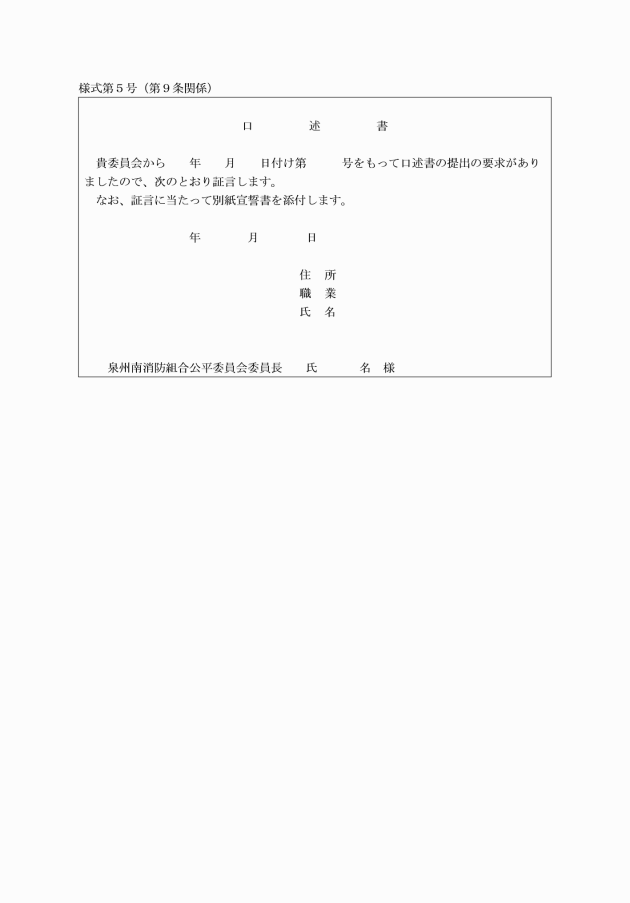 様式第５号（第９条関係）

口　　述　　書

貴委員会から　　年　　月　　日付け第　　　号をもって口述書の提出の要求がありましたので、次のとおり証言します。
なお、証言に当たって別紙宣誓書を添付します。

年　　月　　日

住　所
職　業
氏　名

泉州南消防組合公平委員会委員長　　氏　　　名　様